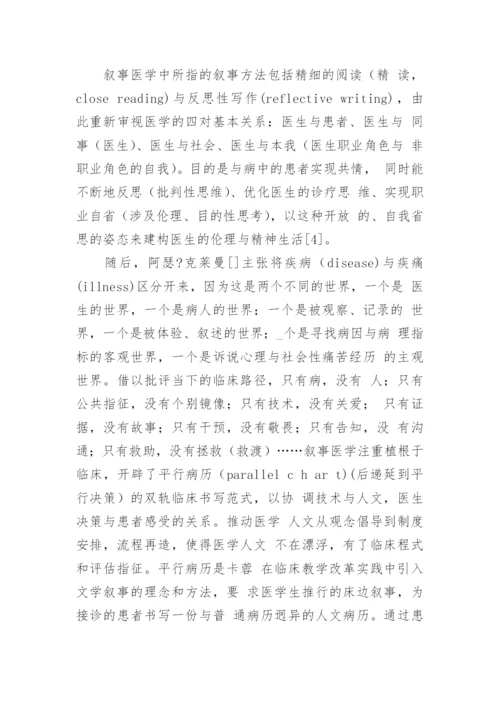 叙事医学中所指的叙事方法包括精细的阅读（精 读，close reading)与反思性写作(reflective writing)，由此重新审视医学的四对基本关系：医生与患者、医生与 同事（医生)、医生与社会、医生与本我（医生职业角色与 非职业角色的自我)。目的是与病中的患者实现共情， 同时能不断地反思（批判性思维)、优化医生的诊疗思 维、实现职业自省（涉及伦理、目的性思考)，以这种开放 的、自我省思的姿态来建构医生的伦理与精神生活[4]。

随后，阿瑟?克莱曼[]主张将疾病（disease)与疾痛(illness)区分开来，因为这是两个不同的世界，一个是 医生的世界，一个是病人的世界；一个是被观察、记录的 世界，一个是被体验、叙述的世界；_个是寻找病因与病 理指标的客观世界，一个是诉说心理与社会性痛苦经历 的主观世界。借以批评当下的临床路径，只有病，没有 人；只有公共指征，没有个别镜像；只有技术，没有关爱； 只有证据，没有故事；只有干预，没有敬畏；只有告知，没 有沟通；只有救助，没有拯救（救渡）……叙事医学注重植根于临床，开辟了平行病历（parallel c h ar t)(后递延到平行决策）的双轨临床书写范式，以协 调技术与人文，医生决策与患者感受的关系。推动医学 人文从观念倡导到制度安排，流程再造，使得医学人文 不在漂浮，有了临床程式和评估指征。平行病历是卡蓉 在临床教学改革实践中引入文学叙事的理念和方法，要 求医学生推行的床边叙事，为接诊的患者书写一份与普 通病历迥异的人文病历。通过患